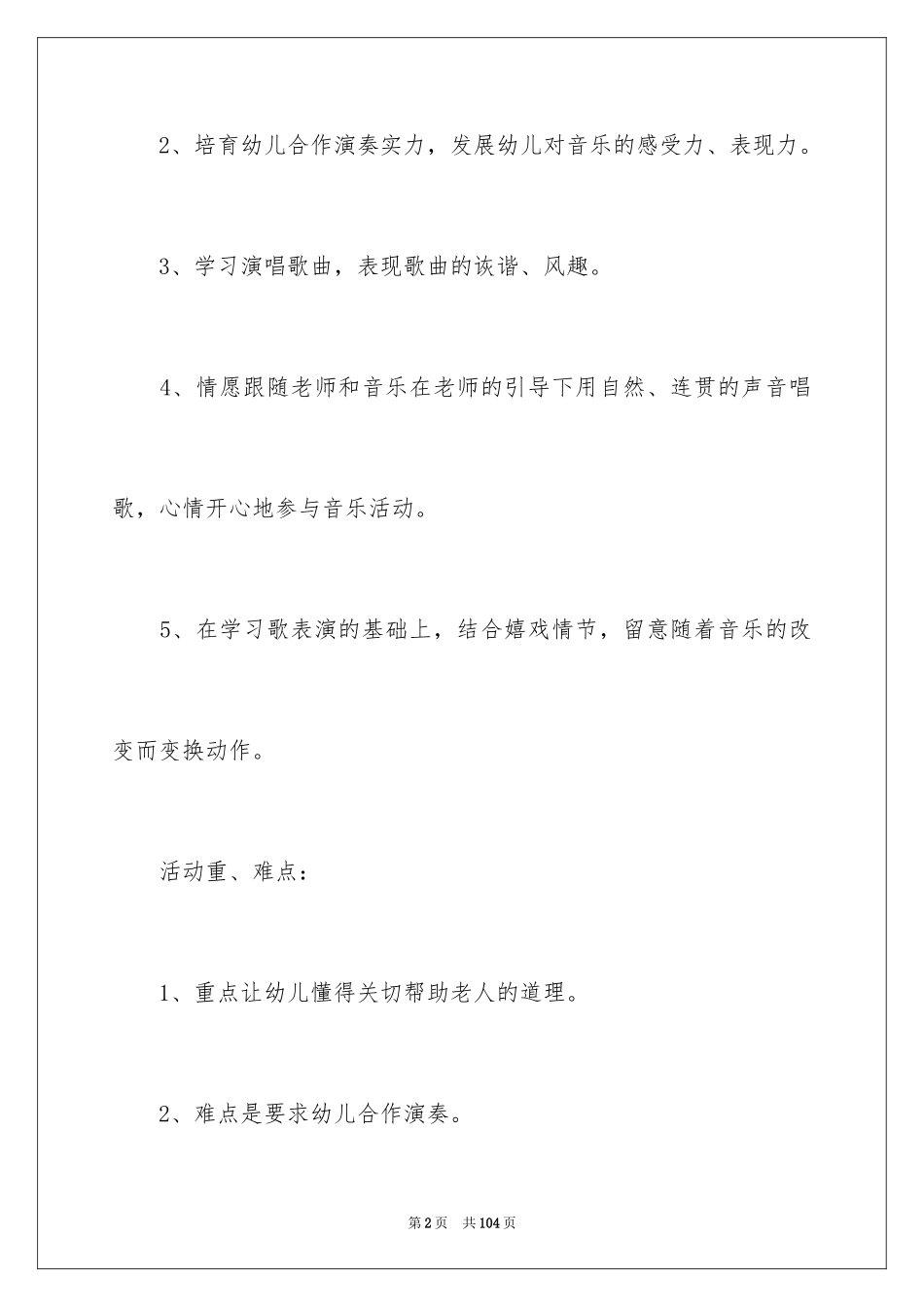 2、培育幼儿合作演奏实力，发展幼儿对音乐的感受力、表现力。

3、学习演唱歌曲，表现歌曲的诙谐、风趣。

4、情愿跟随老师和音乐在老师的引导下用自然、连贯的声音唱歌，心情开心地参与音乐活动。

5、在学习歌表演的基础上，结合嬉戏情节，留意随着音乐的改变而变换动作。

活动重、难点：

1、重点让幼儿懂得关切帮助老人的道理。

2、难点是要求幼儿合作演奏。

第2页 共104页